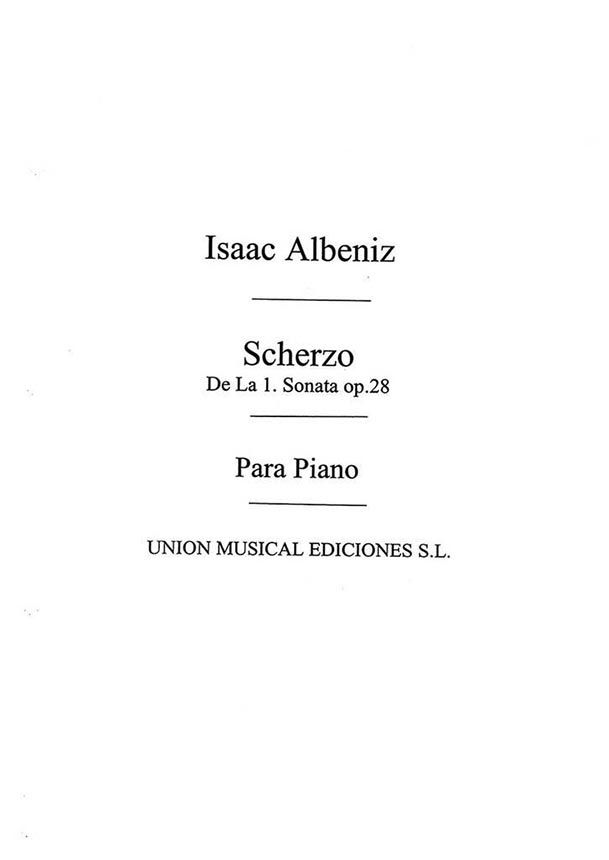 Isaac Albeniz

Scherzo
De La 1. Sonata op.28

Para Piano

UNION MUSICAL EDICIONES S.L.